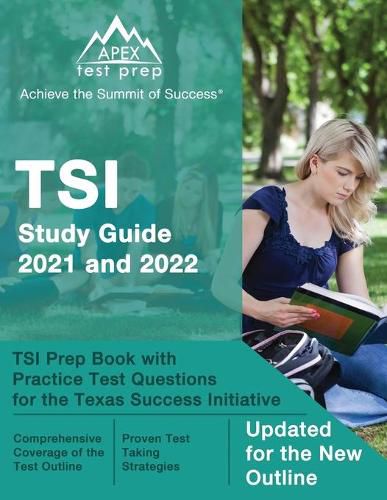 APEX
test prep
Achieve the Summit of Success®

TSI
Study Guide
2021 and 2022

TSI Prep Book with Practice Test Questions for the Texas Success Initiative

Comprehensive Coverage of the Test Outline

Proven Test Taking Strategies

Updated for the New Outline